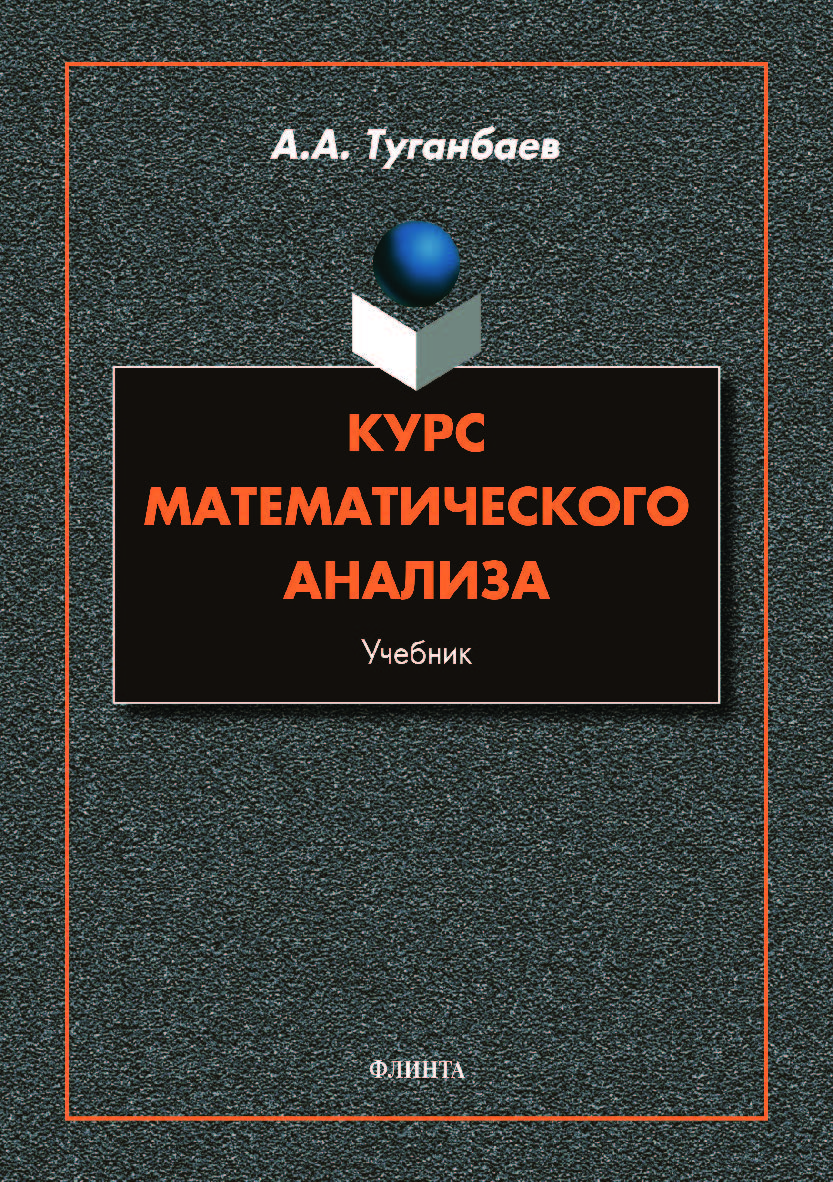 А.А. Туганбаев

КУРС МАТЕМАТИЧЕСКОГО АНАЛИЗА

Учебник

ФЛИНТА